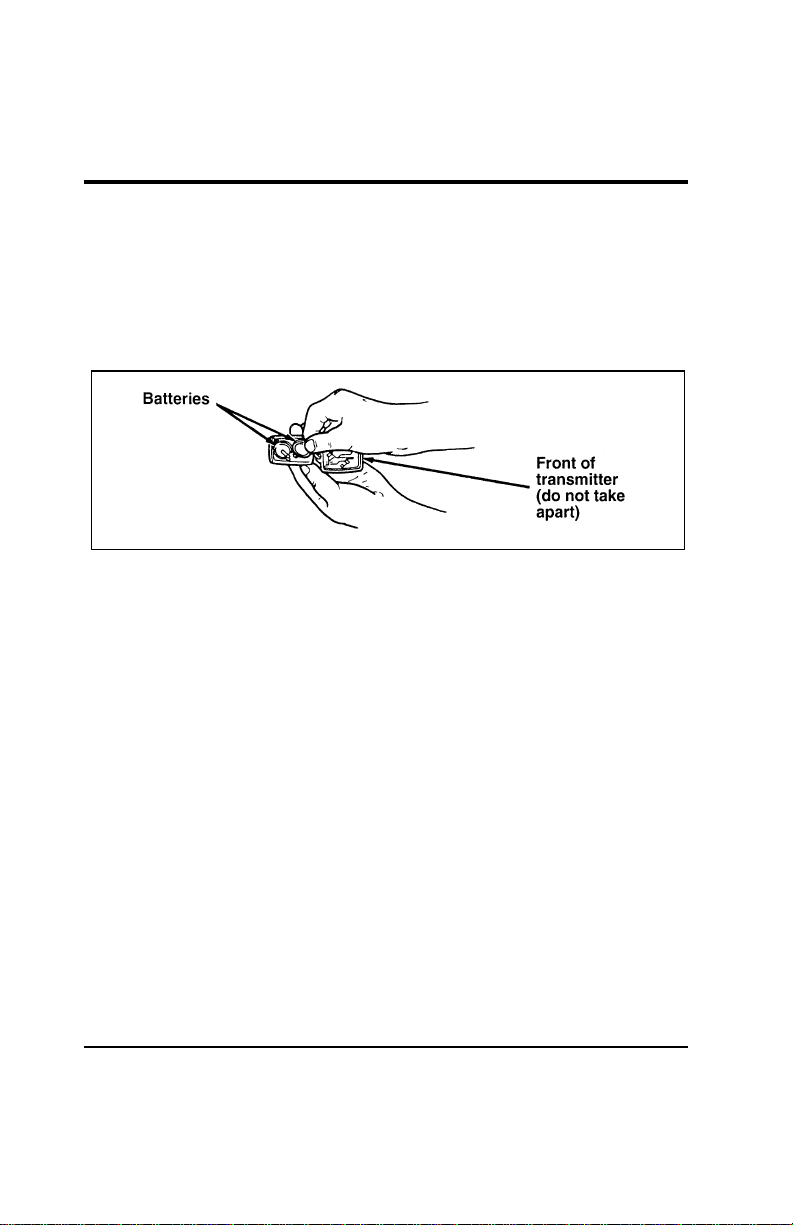 Batteries

Front of transmitter (do not take apart)